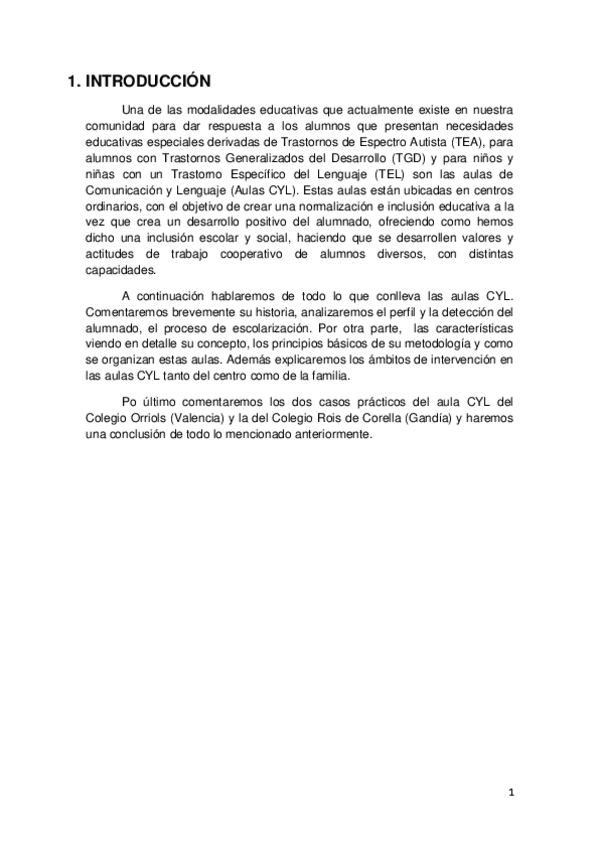 1. INTRODUCCIÓN

Una de las modalidades educativas que actualmente existe en nuestra comunidad para dar respuesta a los alumnos que presentan necesidades educativas especiales derivadas de Trastornos de Espectro Autista (TEA), para alumnos con Trastornos Generalizados del Desarrollo (TGD) y para niños y niñas con un Trastorno Específico del Lenguaje (TEL) son las aulas de Comunicación y Lenguaje (Aulas CYL). Estas aulas están ubicadas en centros ordinarios, con el objetivo de crear una normalización e inclusión educativa a la vez que crea un desarrollo positivo del alumnado, ofreciendo como hemos dicho una inclusión escolar y social, haciendo que se desarrollen valores y actitudes de trabajo cooperativo de alumnos diversos, con distintas capacidades.

A continuación hablaremos de todo lo que conlleva las aulas CYL. Comentaremos brevemente su historia, analizaremos el perfil y la detección del alumnado, el proceso de escolarización. Por otra parte, las características viendo en detalle su concepto, los principios básicos de su metodología y como se organizan estas aulas. Además explicaremos los ámbitos de intervención en las aulas CYL tanto del centro como de la familia.

Po último comentaremos los dos casos prácticos del aula CYL del Colegio Orriols (Valencia) y la del Colegio Rois de Corella (Gandía) y haremos una conclusión de todo lo mencionado anteriormente.

1